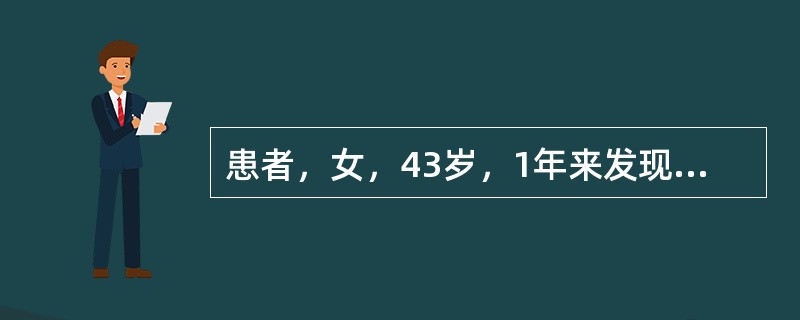 患者，女，43岁，1年来发现...